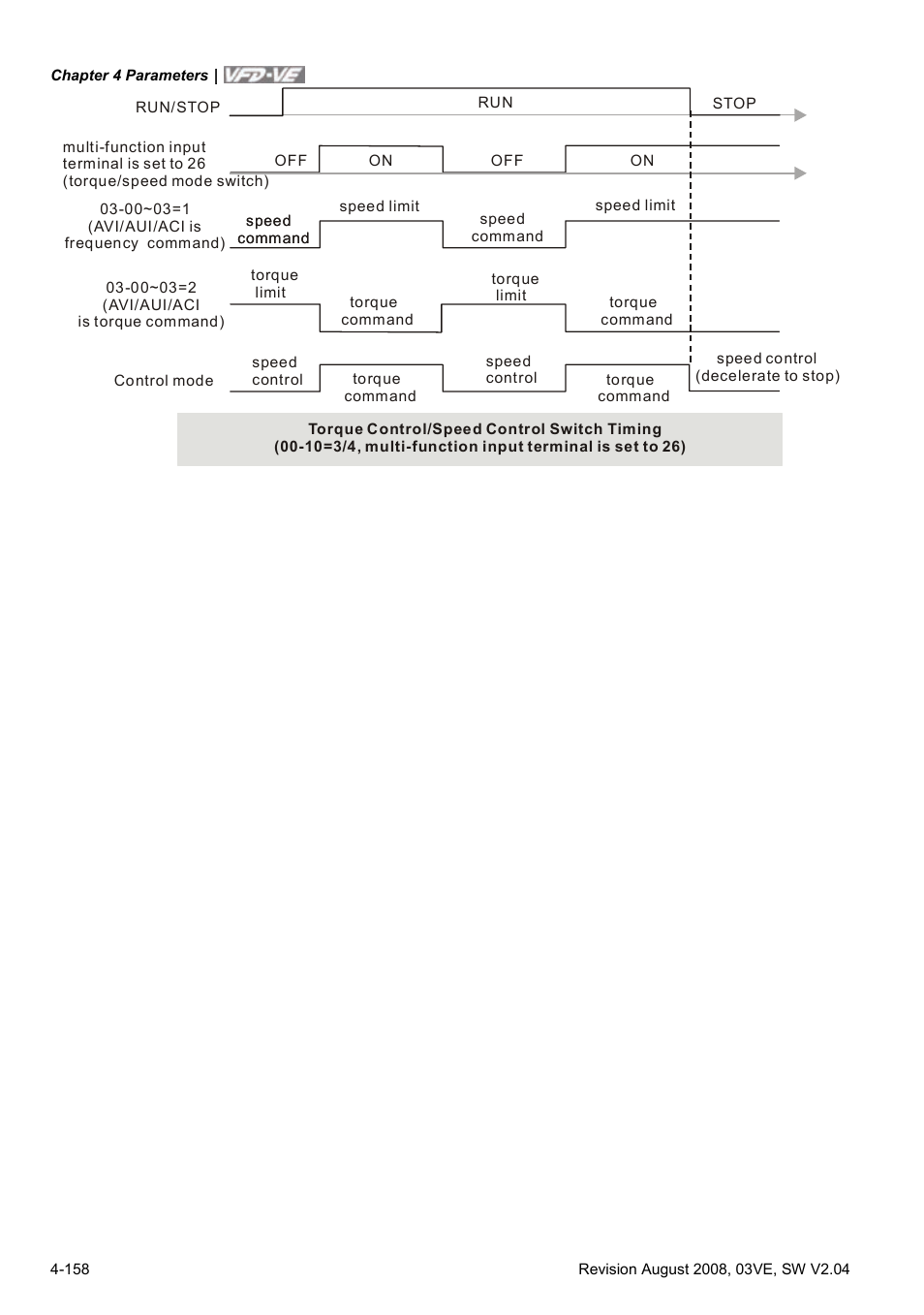 Chapter 4 Parameters | VFD-VE

RUN/STOP

RUN

STOP

multi-function input terminal is set to 26 (torque/speed mode switch)

OFF

ON

OFF

ON

03-00~03=1 (AVI/AUI/ACI is frequency command)

speed command

speed limit

speed command

speed limit

03-00~03=2 (AVI/AUI/ACI is torque command)

torque limit

torque command

torque limit

torque command

Control mode

speed control

torque command

speed control

torque command

speed control (decelerate to stop)

Torque Control/Speed Control Switch Timing
(00-10=3/4, multi-function input terminal is set to 26)

4-158

Revision August 2008, 03VE, SW V2.04